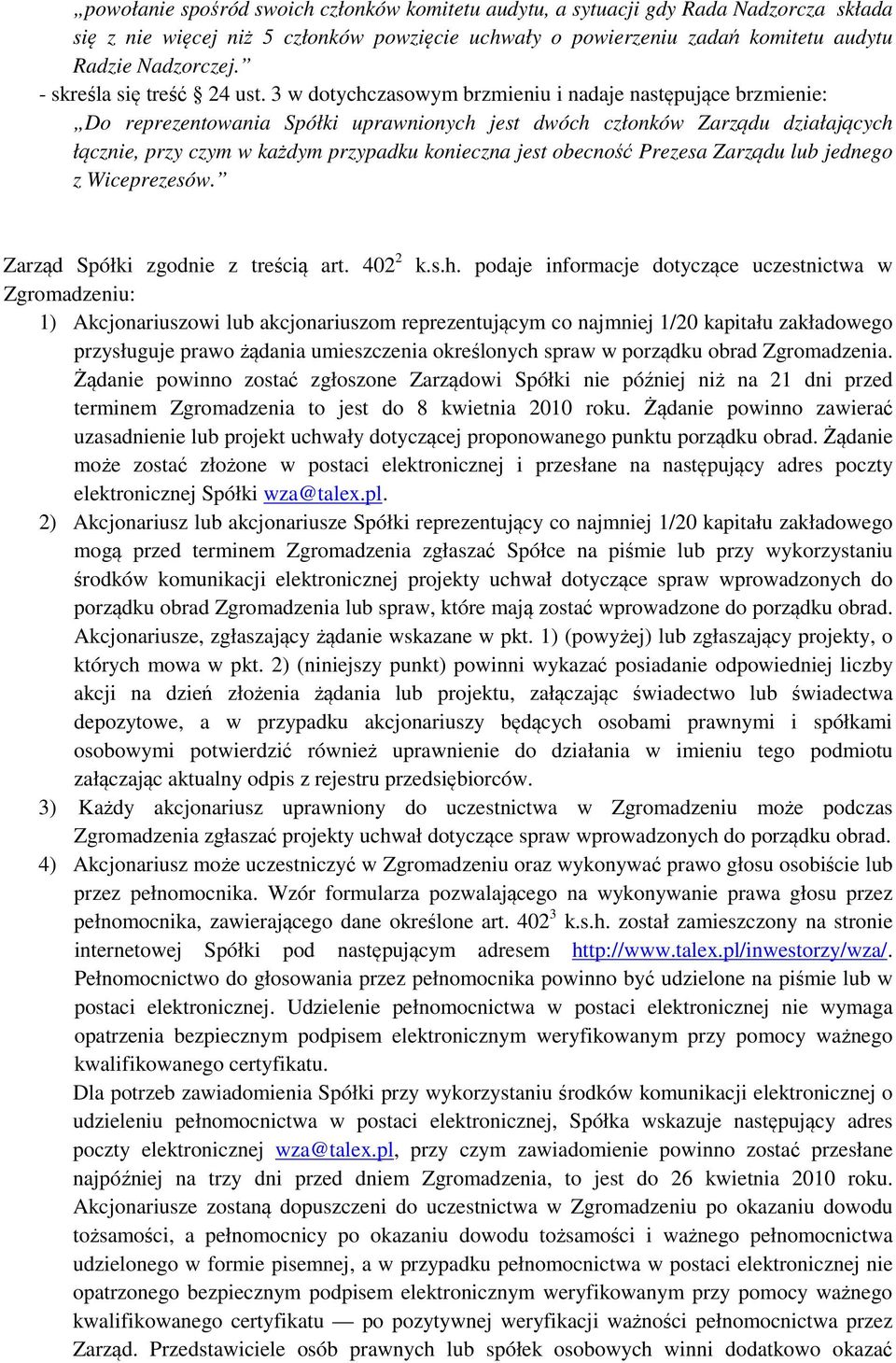 „powołanie spośród swoich członków komitetu audytu, a sytuacji gdy Rada Nadzorcza składa się z nie więcej niż 5 członków powzięcie uchwały o powierzeniu zadań komitetu audytu Radzie Nadzorczej.”
- skreśla się treść § 24 ust. 3 w dotychczasowym brzmieniu i nadaje następujące brzmienie: „Do reprezentowania Spółki uprawnionych jest dwóch członków Zarządu działających łącznie, przy czym w każdym przypadku konieczna jest obecność Prezesa Zarządu lub jednego z Wiceprezesów.”

Zarząd Spółki zgodnie z treścią art. $402^2$ k.s.h. podaje informacje dotyczące uczestnictwa w Zgromadzeniu:
1) Akcjonariuszowi lub akcjonariuszom reprezentującym co najmniej 1/20 kapitału zakładowego przysługuje prawo żądania umieszczenia określonych spraw w porządku obrad Zgromadzenia. Żądanie powinno zostać zgłoszone Zarządowi Spółki nie później niż na 21 dni przed terminem Zgromadzenia to jest do 8 kwietnia 2010 roku. Żądanie powinno zawierać uzasadnienie lub projekt uchwały dotyczącej proponowanego punktu porządku obrad. Żądanie może zostać złożone w postaci elektronicznej i przesłane na następujący adres poczty elektronicznej Spółki wza@talex.pl.
2) Akcjonariusz lub akcjonariusze Spółki reprezentujący co najmniej 1/20 kapitału zakładowego mogą przed terminem Zgromadzenia zgłaszać Spółce na piśmie lub przy wykorzystaniu środków komunikacji elektronicznej projekty uchwał dotyczące spraw wprowadzonych do porządku obrad Zgromadzenia lub spraw, które mają zostać wprowadzone do porządku obrad. Akcjonariusze, zgłaszający żądanie wskazane w pkt. 1) (powyżej) lub zgłaszający projekty, o których mowa w pkt. 2) (niniejszy punkt) powinni wykazać posiadanie odpowiedniej liczby akcji na dzień złożenia żądania lub projektu, załączając świadectwo lub świadectwa depozytowe, a w przypadku akcjonariuszy będących osobami prawnymi i spółkami osobowymi potwierdzić również uprawnienie do działania w imieniu tego podmiotu załączając aktualny odpis z rejestru przedsiębiorców.
3) Każdy akcjonariusz uprawniony do uczestnictwa w Zgromadzeniu może podczas Zgromadzenia zgłaszać projekty uchwał dotyczące spraw wprowadzonych do porządku obrad.
4) Akcjonariusz może uczestniczyć w Zgromadzeniu oraz wykonywać prawo głosu osobiście lub przez pełnomocnika. Wzór formularza pozwalającego na wykonywanie prawa głosu przez pełnomocnika, zawierającego dane określone art. $402^3$ k.s.h. został zamieszczony na stronie internetowej Spółki pod następującym adresem http://www.talex.pl/inwestorzy/wza/. Pełnomocnictwo do głosowania przez pełnomocnika powinno być udzielone na piśmie lub w postaci elektronicznej. Udzielenie pełnomocnictwa w postaci elektronicznej nie wymaga opatrzenia bezpiecznym podpisem elektronicznym weryfikowanym przy pomocy ważnego kwalifikowanego certyfikatu.
Dla potrzeb zawiadomienia Spółki przy wykorzystaniu środków komunikacji elektronicznej o udzieleniu pełnomocnictwa w postaci elektronicznej, Spółka wskazuje następujący adres poczty elektronicznej wza@talex.pl, przy czym zawiadomienie powinno zostać przesłane najpóźniej na trzy dni przed dniem Zgromadzenia, to jest do 26 kwietnia 2010 roku. Akcjonariusze zostaną dopuszczeni do uczestnictwa w Zgromadzeniu po okazaniu dowodu tożsamości, a pełnomocnicy po okazaniu dowodu tożsamości i ważnego pełnomocnictwa udzielonego w formie pisemnej, a w przypadku pełnomocnictwa w postaci elektronicznej nie opatrzonego bezpiecznym podpisem elektronicznym weryfikowanym przy pomocy ważnego kwalifikowanego certyfikatu — po pozytywnej weryfikacji ważności pełnomocnictwa przez Zarząd. Przedstawiciele osób prawnych lub spółek osobowych winni dodatkowo okazać